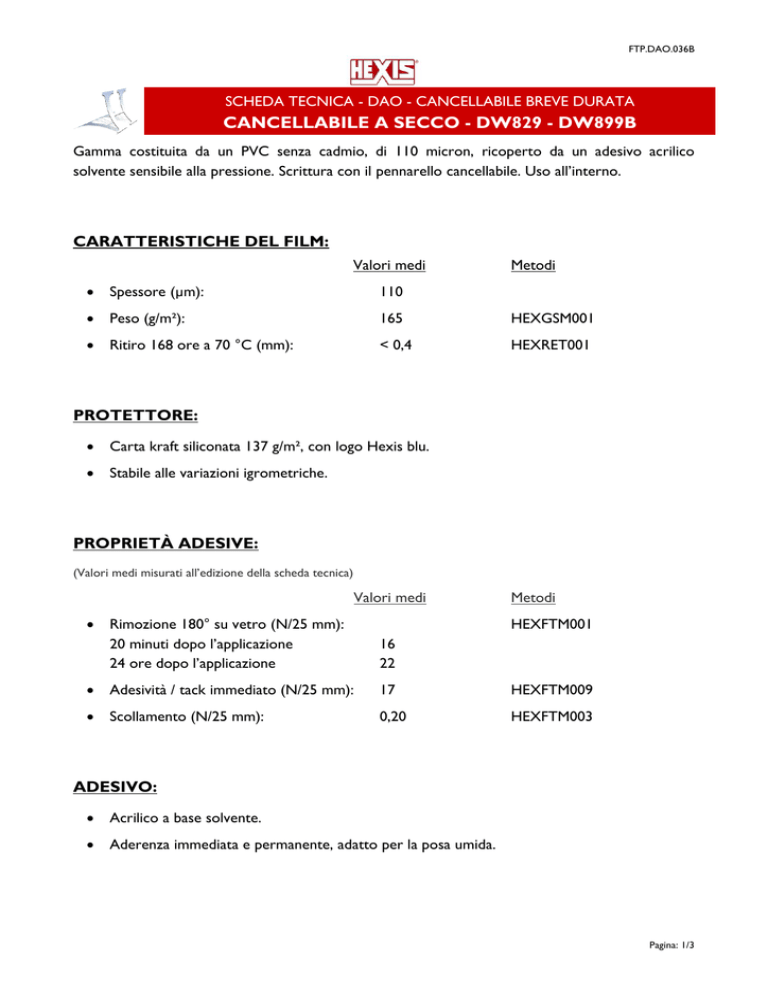 FTP.DAO.036B

HEXIS

SCHEDA TECNICA - DAO - CANCELLABILE BREVE DURATA
CANCELLABILE A SECCO - DW829 - DW899B

Gamma costituita da un PVC senza cadmio, di 110 micron, ricoperto da un adesivo acrilico solvente sensibile alla pressione. Scrittura con il pennarello cancellabile. Uso all'interno.

CARATTERISTICHE DEL FILM:

| | Valori medi | Metodi |
|---|---|---|
| • Spessore (µm): | 110 | |
| • Peso (g/m²): | 165 | HEXGSM001 |
| • Ritiro 168 ore a 70 °C (mm): | < 0,4 | HEXRET001 |

PROTETTORE:

• Carta kraft siliconata 137 g/m², con logo Hexis blu.

• Stabile alle variazioni igrometriche.

PROPRIETÀ ADESIVE:

(Valori medi misurati all'edizione della scheda tecnica)

| | Valori medi | Metodi |
|---|---|---|
| • Rimozione 180° su vetro (N/25 mm): | | HEXFTM001 |
| 20 minuti dopo l'applicazione | 16 | |
| 24 ore dopo l'applicazione | 22 | |
| • Adesività / tack immediato (N/25 mm): | 17 | HEXFTM009 |
| • Scollamento (N/25 mm): | 0,20 | HEXFTM003 |

ADESIVO:

• Acrilico a base solvente.

• Aderenza immediata e permanente, adatto per la posa umida.

Pagina: 1/3